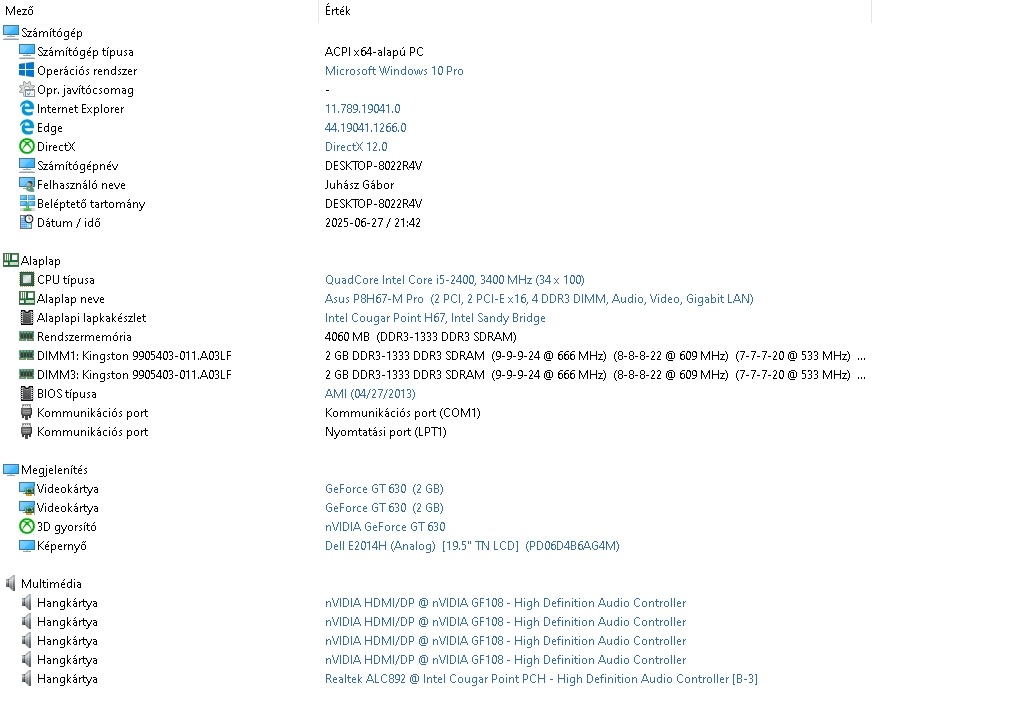 | Mező | Érték |
|---|---|
| Számítógép | |
| Számítógép típusa | ACPI x64-alapú PC |
| Operációs rendszer | Microsoft Windows 10 Pro |
| Opr. javítócsomag | - |
| Internet Explorer | 11.789.19041.0 |
| Edge | 44.19041.1266.0 |
| DirectX | DirectX 12.0 |
| Számítógépnév | DESKTOP-8022R4V |
| Felhasználó neve | Juhász Gábor |
| Beléptető tartomány | DESKTOP-8022R4V |
| Dátum / idő | 2025-06-27 / 21:42 |
| Alaplap | |
| CPU típusa | QuadCore Intel Core i5-2400, 3400 MHz (34 x 100) |
| Alaplap neve | Asus P8H67-M Pro (2 PCI, 2 PCI-E x16, 4 DDR3 DIMM, Audio, Video, Gigabit LAN) |
| Alaplapi lapkakészlet | Intel Cougar Point H67, Intel Sandy Bridge |
| Rendszermemória | 4060 MB (DDR3-1333 DDR3 SDRAM) |
| DIMM1: Kingston 9905403-011.A03LF | 2 GB DDR3-1333 DDR3 SDRAM (9-9-9-24 @ 666 MHz) (8-8-8-22 @ 609 MHz) (7-7-7-20 @ 533 MHz) ... |
| DIMM3: Kingston 9905403-011.A03LF | 2 GB DDR3-1333 DDR3 SDRAM (9-9-9-24 @ 666 MHz) (8-8-8-22 @ 609 MHz) (7-7-7-20 @ 533 MHz) ... |
| BIOS típusa | AMI (04/27/2013) |
| Kommunikációs port | Kommunikációs port (COM1) |
| Kommunikációs port | Nyomtatási port (LPT1) |
| Megjelenítés | |
| Videokártya | GeForce GT 630 (2 GB) |
| Videokártya | GeForce GT 630 (2 GB) |
| 3D gyorsító | nVIDIA GeForce GT 630 |
| Képernyő | Dell E2014H (Analog) [19.5" TN LCD] (PD06D4B6AG4M) |
| Multimédia | |
| Hangkártya | nVIDIA HDMI/DP @ nVIDIA GF108 - High Definition Audio Controller |
| Hangkártya | nVIDIA HDMI/DP @ nVIDIA GF108 - High Definition Audio Controller |
| Hangkártya | nVIDIA HDMI/DP @ nVIDIA GF108 - High Definition Audio Controller |
| Hangkártya | nVIDIA HDMI/DP @ nVIDIA GF108 - High Definition Audio Controller |
| Hangkártya | Realtek ALC892 @ Intel Cougar Point PCH - High Definition Audio Controller [B-3] |